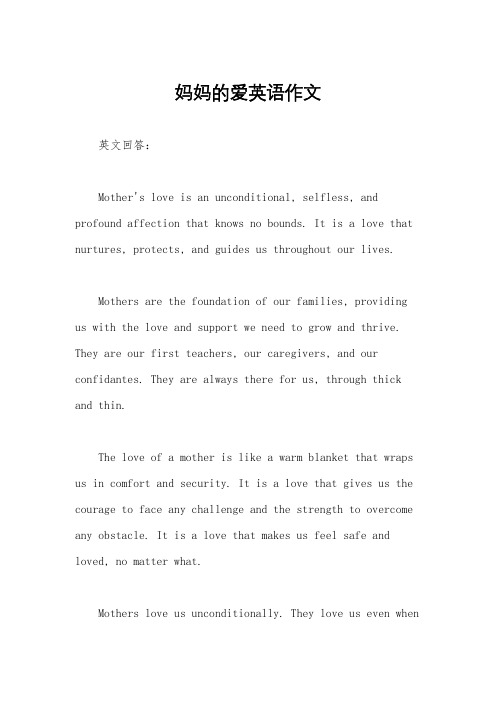 妈妈的爱英语作文

英文回答：

Mother's love is an unconditional, selfless, and profound affection that knows no bounds. It is a love that nurtures, protects, and guides us throughout our lives.

Mothers are the foundation of our families, providing us with the love and support we need to grow and thrive. They are our first teachers, our caregivers, and our confidantes. They are always there for us, through thick and thin.

The love of a mother is like a warm blanket that wraps us in comfort and security. It is a love that gives us the courage to face any challenge and the strength to overcome any obstacle. It is a love that makes us feel safe and loved, no matter what.

Mothers love us unconditionally. They love us even when